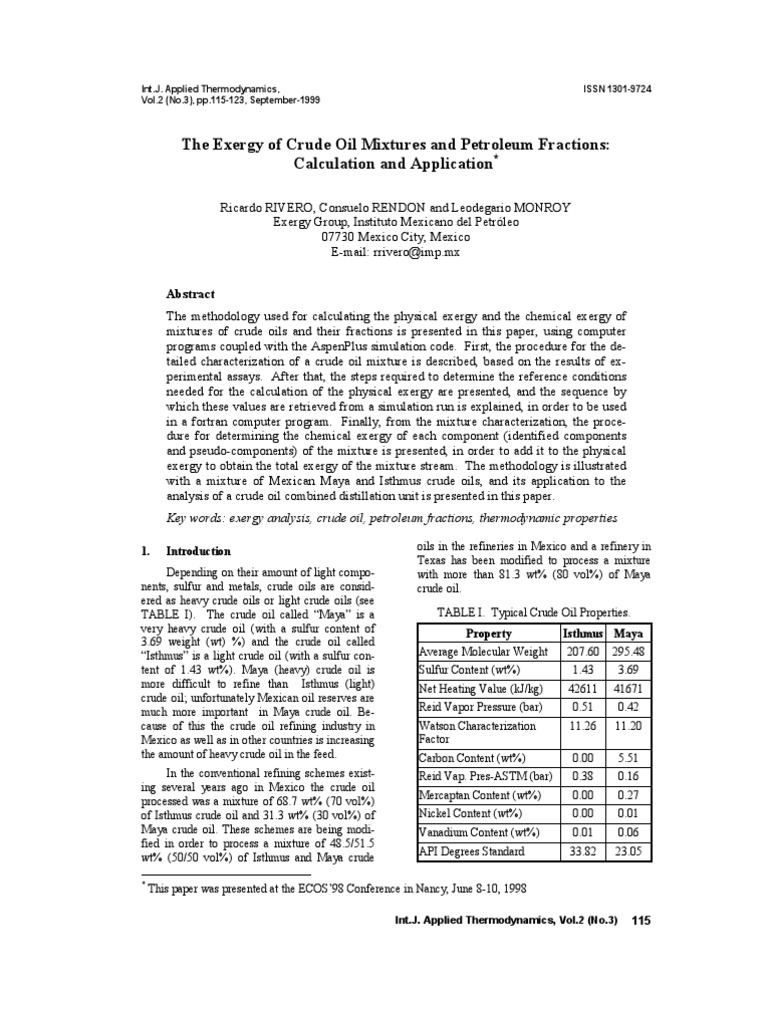 Int.J. Applied Thermodynamics,
Vol.2 (No.3), pp.115-123, September-1999

ISSN 1301-9724

The Exergy of Crude Oil Mixtures and Petroleum Fractions: Calculation and Application*

Ricardo RIVERO, Consuelo RENDON and Leodegario MONROY
Exergy Group, Instituto Mexicano del Petróleo
07730 Mexico City, Mexico
E-mail: rrivero@imp.mx

Abstract

The methodology used for calculating the physical exergy and the chemical exergy of mixtures of crude oils and their fractions is presented in this paper, using computer programs coupled with the AspenPlus simulation code. First, the procedure for the detailed characterization of a crude oil mixture is described, based on the results of experimental assays. After that, the steps required to determine the reference conditions needed for the calculation of the physical exergy are presented, and the sequence by which these values are retrieved from a simulation run is explained, in order to be used in a fortran computer program. Finally, from the mixture characterization, the procedure for determining the chemical exergy of each component (identified components and pseudo-components) of the mixture is presented, in order to add it to the physical exergy to obtain the total exergy of the mixture stream. The methodology is illustrated with a mixture of Mexican Maya and Isthmus crude oils, and its application to the analysis of a crude oil combined distillation unit is presented in this paper.

Key words: exergy analysis, crude oil, petroleum fractions, thermodynamic properties

1. Introduction

Depending on their amount of light components, sulfur and metals, crude oils are considered as heavy crude oils or light crude oils (see TABLE I). The crude oil called "Maya" is a very heavy crude oil (with a sulfur content of 3.69 weight (wt) %) and the crude oil called "Isthmus" is a light crude oil (with a sulfur content of 1.43 wt%). Maya (heavy) crude oil is more difficult to refine than Isthmus (light) crude oil; unfortunately Mexican oil reserves are much more important in Maya crude oil. Because of this the crude oil refining industry in Mexico as well as in other countries is increasing the amount of heavy crude oil in the feed.

In the conventional refining schemes existing several years ago in Mexico the crude oil processed was a mixture of 68.7 wt% (70 vol%) of Isthmus crude oil and 31.3 wt% (30 vol%) of Maya crude oil. These schemes are being modified in order to process a mixture of 48.5/51.5 wt% (50/50 vol%) of Isthmus and Maya crude oils in the refineries in Mexico and a refinery in Texas has been modified to process a mixture with more than 81.3 wt% (80 vol%) of Maya crude oil.

TABLE I. Typical Crude Oil Properties.

| Property | Isthmus | Maya |
|---|---|---|
| Average Molecular Weight | 207.60 | 295.48 |
| Sulfur Content (wt%) | 1.43 | 3.69 |
| Net Heating Value (kJ/kg) | 42611 | 41671 |
| Reid Vapor Pressure (bar) | 0.51 | 0.42 |
| Watson Characterization Factor | 11.26 | 11.20 |
| Carbon Content (wt%) | 0.00 | 5.51 |
| Reid Vap. Pres-ASTM (bar) | 0.38 | 0.16 |
| Mercaptan Content (wt%) | 0.00 | 0.27 |
| Nickel Content (wt%) | 0.00 | 0.01 |
| Vanadium Content (wt%) | 0.01 | 0.06 |
| API Degrees Standard | 33.82 | 23.05 |

* This paper was presented at the ECOS'98 Conference in Nancy, June 8-10, 1998

Int.J. Applied Thermodynamics, Vol.2 (No.3) 115